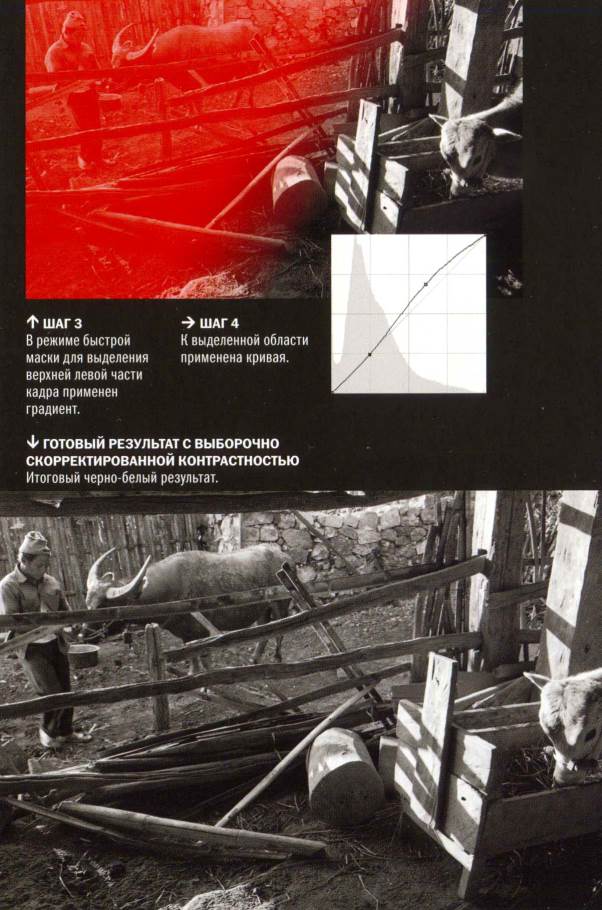 ↑ ШАГ 3
В режиме быстрой маски для выделения верхней левой части кадра применен градиент.

→ ШАГ 4
К выделенной области применена кривая.

↓ ГОТОВЫЙ РЕЗУЛЬТАТ С ВЫБОРОЧНО СКОРРЕКТИРОВАННОЙ КОНТРАСТНОСТЬЮ
Итоговый черно-белый результат.